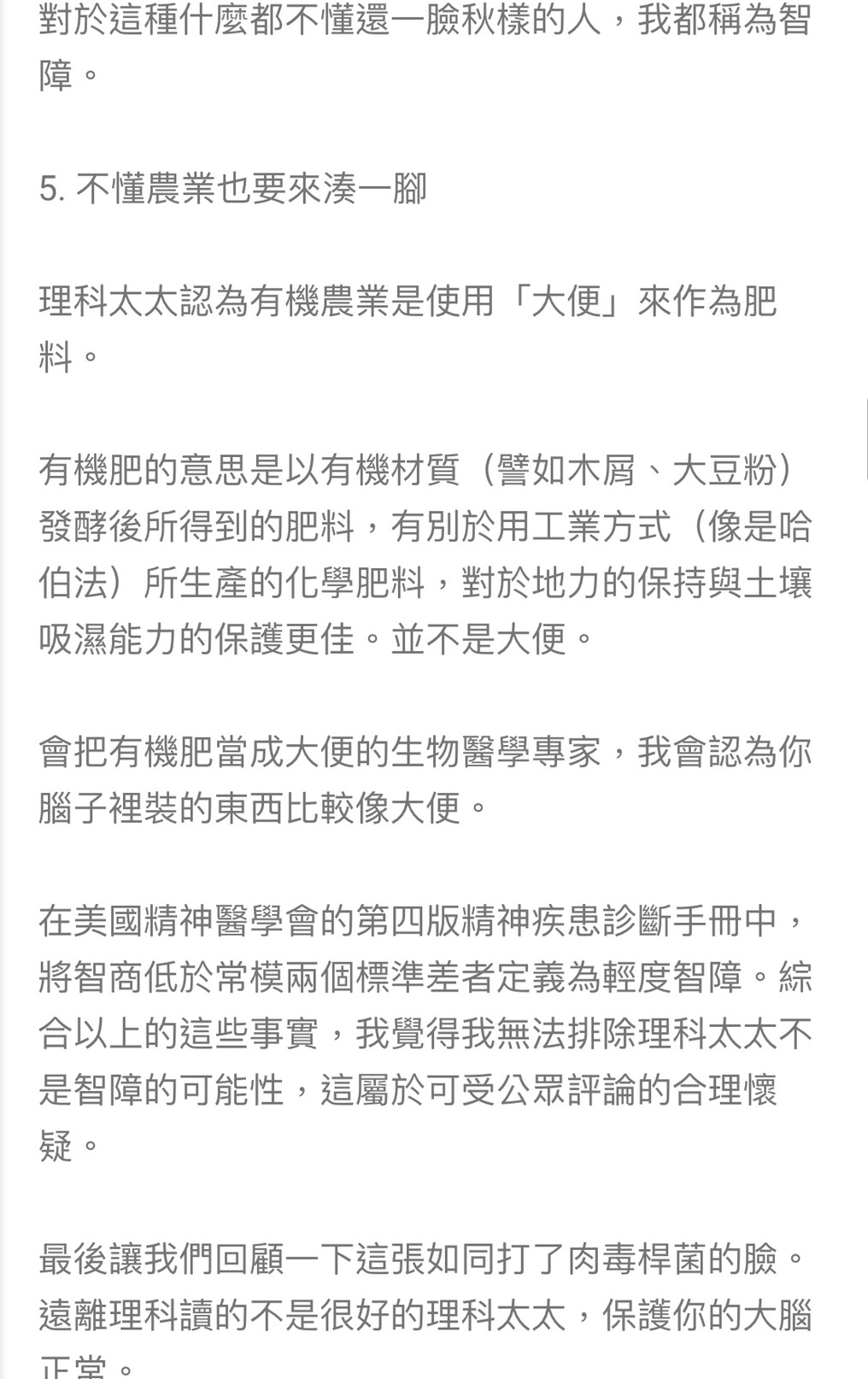 對於這種什麼都不懂還一臉秋樣的人，我都稱為智障。

5. 不懂農業也要來湊一腳

理科太太認為有機農業是使用「大便」來作為肥料。

有機肥的意思是以有機材質（譬如木屑、大豆粉）發酵後所得到的肥料，有別於用工業方式（像是哈伯法）所生產的化學肥料，對於地力的保持與土壤吸濕能力的保護更佳。並不是大便。

會把有機肥當成大便的生物醫學專家，我會認為你腦子裡裝的東西比較像大便。

在美國精神醫學會的第四版精神疾患診斷手冊中，將智商低於常模兩個標準差者定義為輕度智障。綜合以上的這些事實，我覺得我無法排除理科太太不是智障的可能性，這屬於可受公眾評論的合理懷疑。

最後讓我們回顧一下這張如同打了肉毒桿菌的臉。遠離理科讀的不是很好的理科太太，保護你的大腦正常。